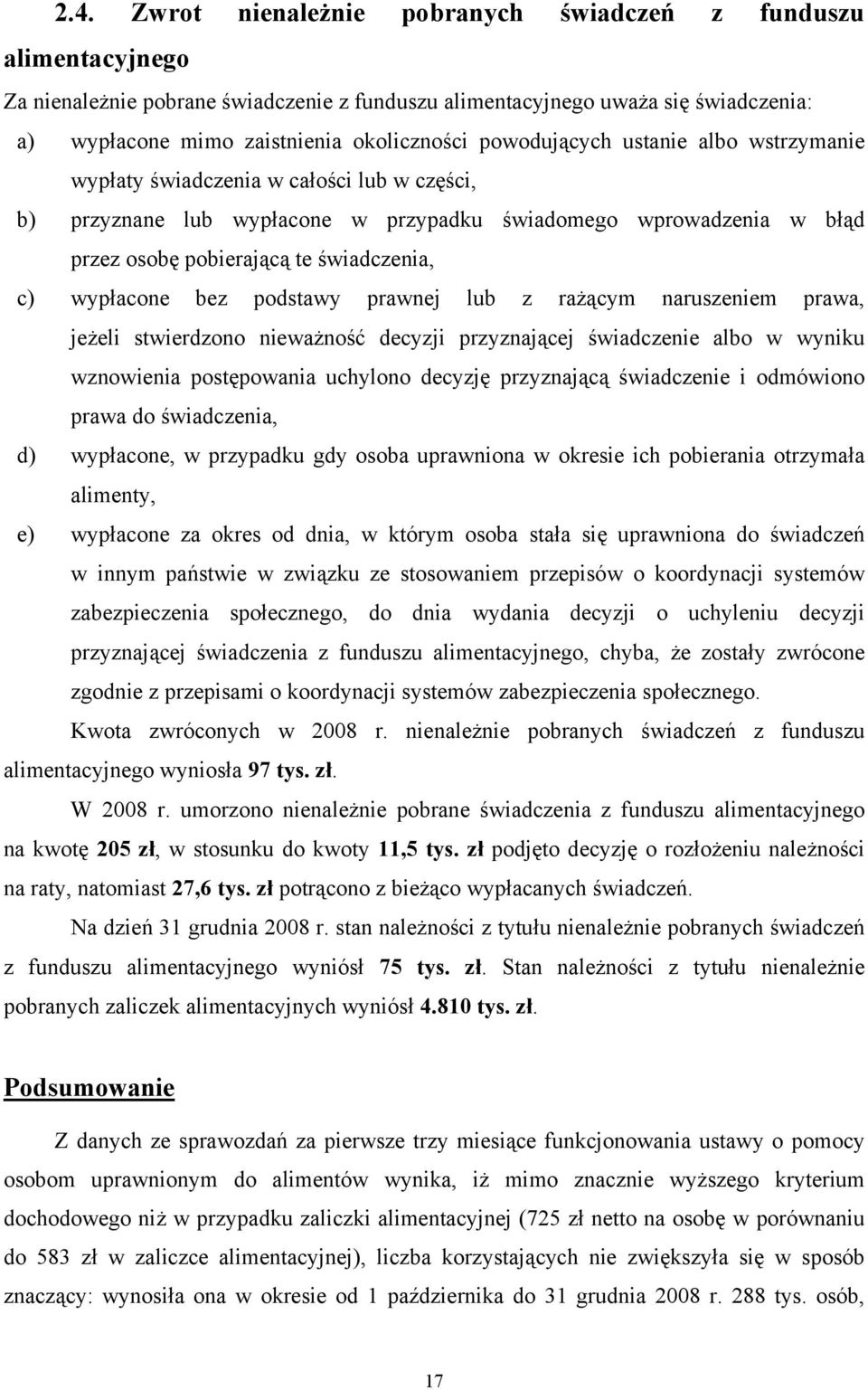 2.4. Zwrot nienależnie pobranych świadczeń z funduszu alimentacyjnego

Za nienależnie pobrane świadczenie z funduszu alimentacyjnego uważa się świadczenia:

a) wypłacone mimo zaistnienia okoliczności powodujących ustanie albo wstrzymanie wypłaty świadczenia w całości lub w części,

b) przyznane lub wypłacone w przypadku świadomego wprowadzenia w błąd przez osobę pobierającą te świadczenia,

c) wypłacone bez podstawy prawnej lub z rażącym naruszeniem prawa, jeżeli stwierdzono nieważność decyzji przyznającej świadczenie albo w wyniku wznowienia postępowania uchylono decyzję przyznającą świadczenie i odmówiono prawa do świadczenia,

d) wypłacone, w przypadku gdy osoba uprawniona w okresie ich pobierania otrzymała alimenty,

e) wypłacone za okres od dnia, w którym osoba stała się uprawniona do świadczeń w innym państwie w związku ze stosowaniem przepisów o koordynacji systemów zabezpieczenia społecznego, do dnia wydania decyzji o uchyleniu decyzji przyznającej świadczenia z funduszu alimentacyjnego, chyba, że zostały zwrócone zgodnie z przepisami o koordynacji systemów zabezpieczenia społecznego.

Kwota zwróconych w 2008 r. nienależnie pobranych świadczeń z funduszu alimentacyjnego wyniosła 97 tys. zł.

W 2008 r. umorzono nienależnie pobrane świadczenia z funduszu alimentacyjnego na kwotę 205 zł, w stosunku do kwoty 11,5 tys. zł podjęto decyzję o rozłożeniu należności na raty, natomiast 27,6 tys. zł potrącono z bieżąco wypłacanych świadczeń.

Na dzień 31 grudnia 2008 r. stan należności z tytułu nienależnie pobranych świadczeń z funduszu alimentacyjnego wyniósł 75 tys. zł. Stan należności z tytułu nienależnie pobranych zaliczek alimentacyjnych wyniósł 4.810 tys. zł.

Podsumowanie

Z danych ze sprawozdań za pierwsze trzy miesiące funkcjonowania ustawy o pomocy osobom uprawnionym do alimentów wynika, iż mimo znacznie wyższego kryterium dochodowego niż w przypadku zaliczki alimentacyjnej (725 zł netto na osobę w porównaniu do 583 zł w zaliczce alimentacyjnej), liczba korzystających nie zwiększyła się w sposób znaczący: wynosiła ona w okresie od 1 października do 31 grudnia 2008 r. 288 tys. osób,

17